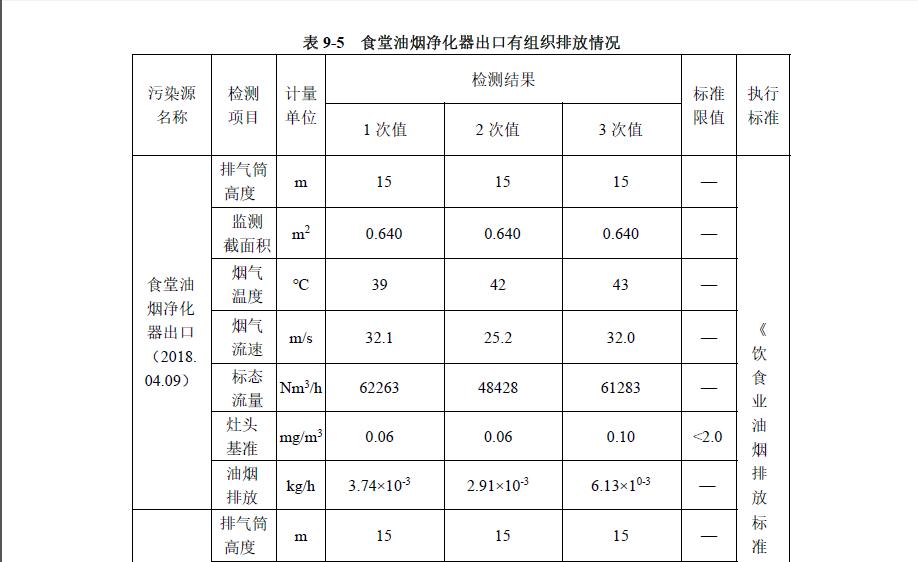 表 9-5　食堂油烟净化器出口有组织排放情况

| 污染源名称 | 检测项目 | 计量单位 | 检测结果 1 次值 | 检测结果 2 次值 | 检测结果 3 次值 | 标准限值 | 执行标准 |
|---|---|---|---|---|---|---|---|
| 食堂油烟净化器出口（2018.04.09） | 排气筒高度 | m | 15 | 15 | 15 | — | 《饮食业油烟排放标准 |
| | 监测截面积 | $m^2$ | 0.640 | 0.640 | 0.640 | — | |
| | 烟气温度 | ℃ | 39 | 42 | 43 | — | |
| | 烟气流速 | m/s | 32.1 | 25.2 | 32.0 | — | |
| | 标态流量 | $Nm^3/h$ | 62263 | 48428 | 61283 | — | |
| | 灶头基准 | $mg/m^3$ | 0.06 | 0.06 | 0.10 | <2.0 | |
| | 油烟排放 | kg/h | $3.74\times10^{-3}$ | $2.91\times10^{-3}$ | $6.13\times1^{0-3}$ | — | |
| | 排气筒高度 | m | 15 | 15 | 15 | — | |